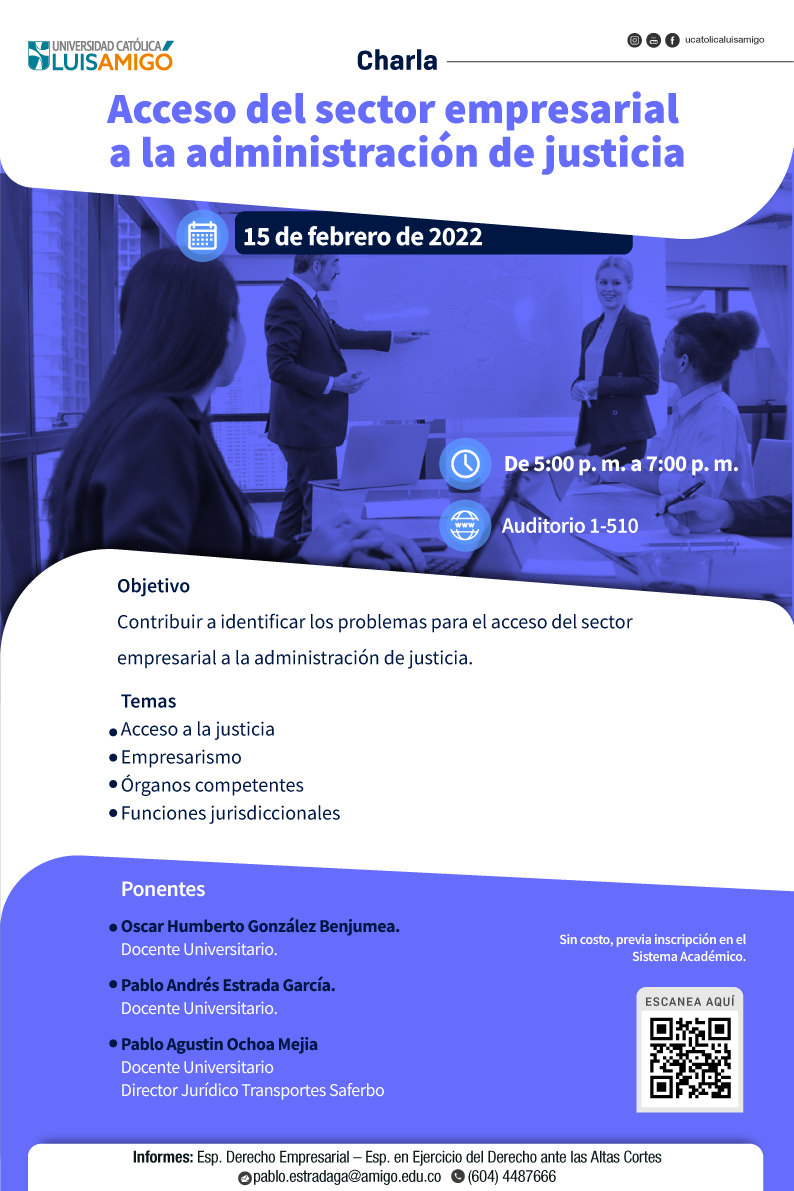 UNIVERSIDAD CATÓLICA LUIS AMIGÓ

ucatolicaluisamigo

Charla

Acceso del sector empresarial a la administración de justicia

15 de febrero de 2022

De 5:00 p. m. a 7:00 p. m.

Auditorio 1-510

Objetivo

Contribuir a identificar los problemas para el acceso del sector empresarial a la administración de justicia.

Temas

• Acceso a la justicia
• Empresarismo
• Órganos competentes
• Funciones jurisdiccionales

Ponentes

• Oscar Humberto González Benjumea.
Docente Universitario.

• Pablo Andrés Estrada García.
Docente Universitario.

• Pablo Agustin Ochoa Mejia
Docente Universitario
Director Jurídico Transportes Saferbo

Sin costo, previa inscripción en el Sistema Académico.

ESCANEA AQUÍ

Informes: Esp. Derecho Empresarial – Esp. en Ejercicio del Derecho ante las Altas Cortes
pablo.estradaga@amigo.edu.co (604) 4487666